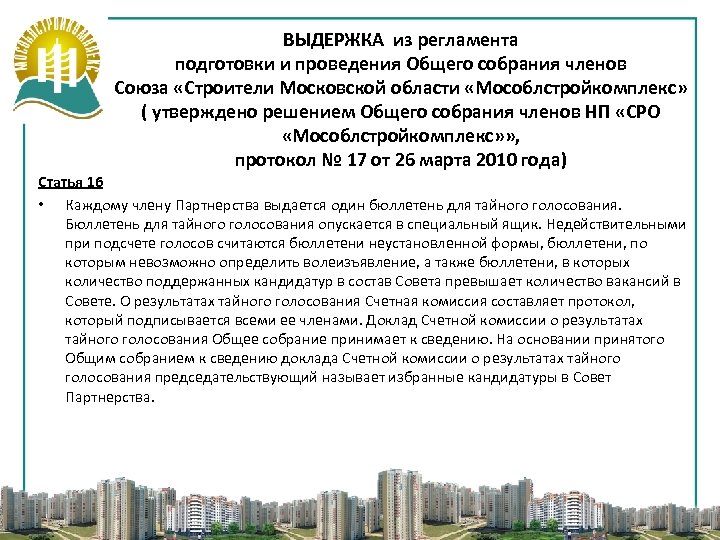 МОСОБЛСТРОЙКОМПЛЕКС

ВЫДЕРЖКА из регламента подготовки и проведения Общего собрания членов Союза «Строители Московской области «Мособлстройкомплекс» ( утверждено решением Общего собрания членов НП «СРО «Мособлстройкомплекс»», протокол № 17 от 26 марта 2010 года)

Статья 16

• Каждому члену Партнерства выдается один бюллетень для тайного голосования. Бюллетень для тайного голосования опускается в специальный ящик. Недействительными при подсчете голосов считаются бюллетени неустановленной формы, бюллетени, по которым невозможно определить волеизъявление, а также бюллетени, в которых количество поддержанных кандидатур в состав Совета превышает количество вакансий в Совете. О результатах тайного голосования Счетная комиссия составляет протокол, который подписывается всеми ее членами. Доклад Счетной комиссии о результатах тайного голосования Общее собрание принимает к сведению. На основании принятого Общим собранием к сведению доклада Счетной комиссии о результатах тайного голосования председательствующий называет избранные кандидатуры в Совет Партнерства.